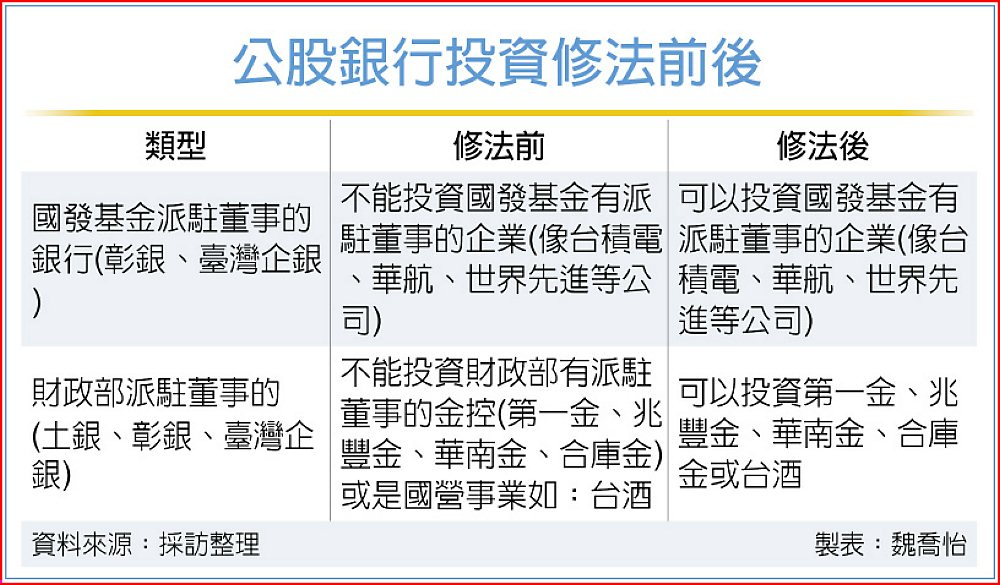 公股銀行投資修法前後

| 類型 | 修法前 | 修法後 |
|---|---|---|
| 國發基金派駐董事的銀行(彰銀、臺灣企銀) | 不能投資國發基金有派駐董事的企業(像台積電、華航、世界先進等公司) | 可以投資國發基金有派駐董事的企業(像台積電、華航、世界先進等公司) |
| 財政部派駐董事的(土銀、彰銀、臺灣企銀) | 不能投資財政部有派駐董事的金控(第一金、兆豐金、華南金、合庫金)或是國營事業如：台酒 | 可以投資第一金、兆豐金、華南金、合庫金或台酒 |

資料來源：採訪整理

製表：魏喬怡